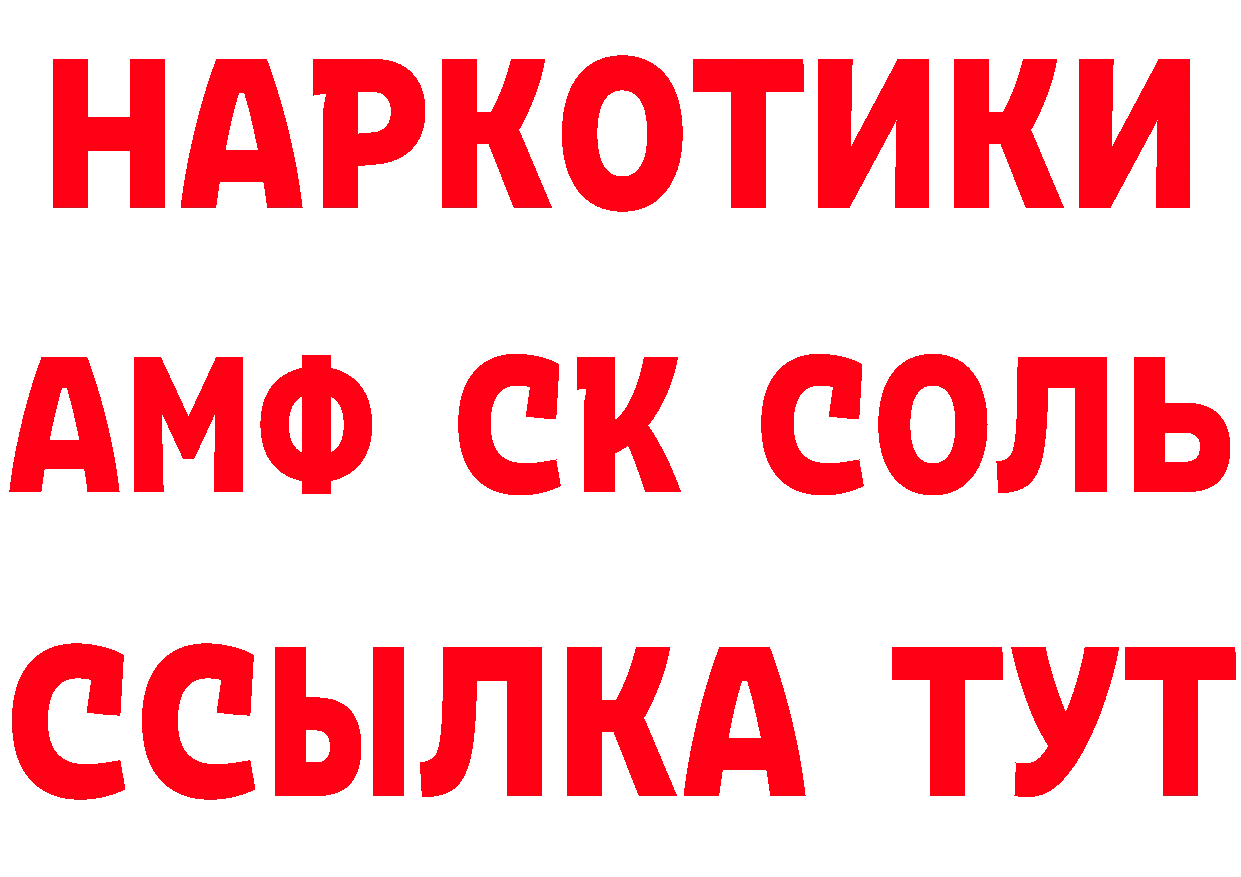 НАРКОТИКИ

АМФ СК СОЛЬ

ССЫЛКА ТУТ